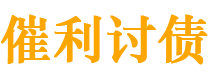 催利讨债